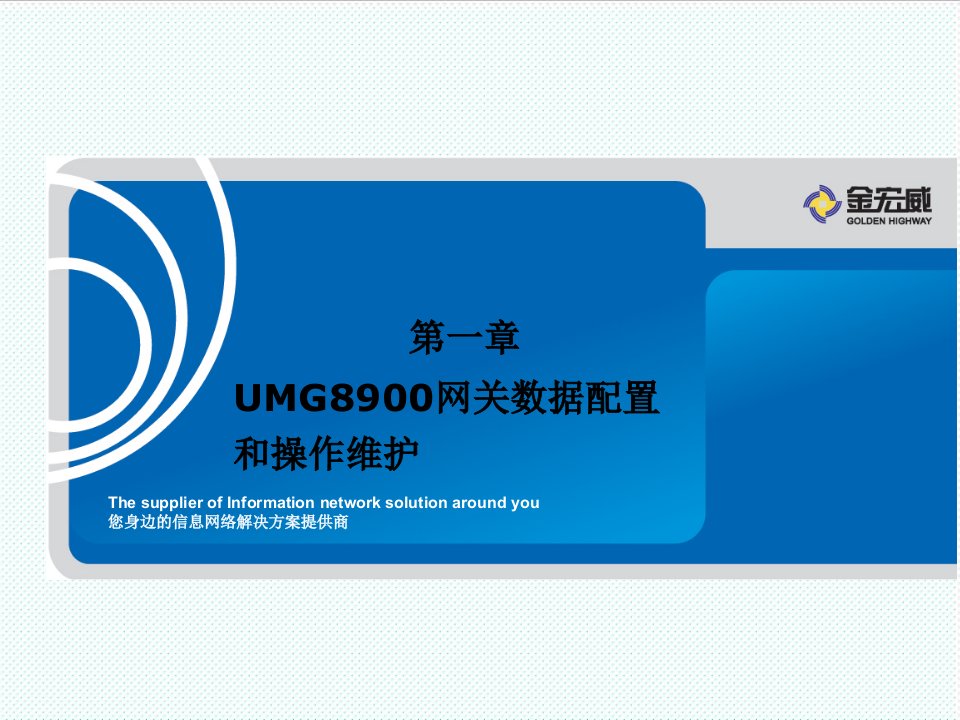 金宏威
GOLDEN HIGHWAY

第一章
UMG8900网关数据配置和操作维护

The supplier of Information network solution around you
您身边的信息网络解决方案提供商